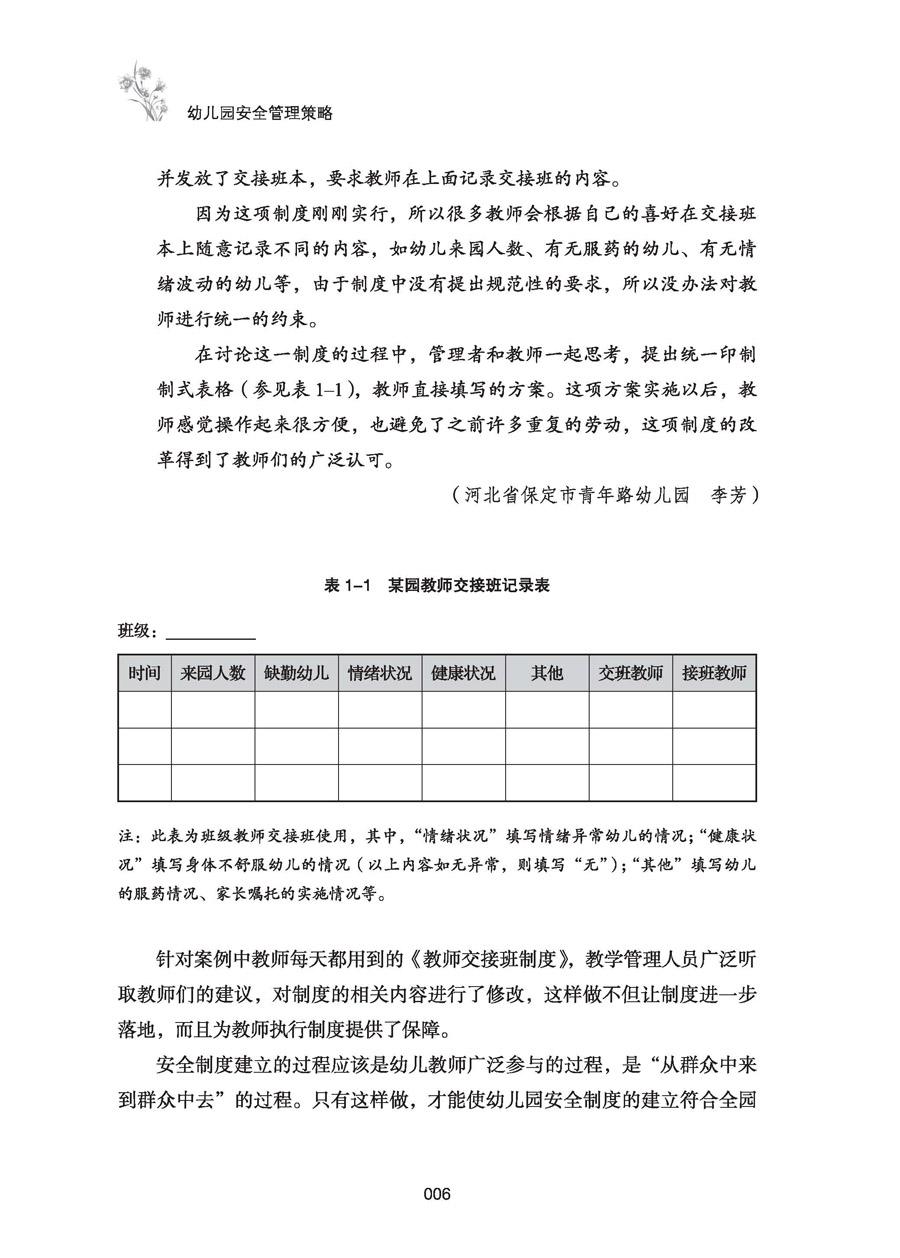 幼儿园安全管理策略

并发放了交接班本，要求教师在上面记录交接班的内容。

因为这项制度刚刚实行，所以很多教师会根据自己的喜好在交接班本上随意记录不同的内容，如幼儿来园人数、有无服药的幼儿、有无情绪波动的幼儿等，由于制度中没有提出规范性的要求，所以没办法对教师进行统一的约束。

在讨论这一制度的过程中，管理者和教师一起思考，提出统一印制制式表格（参见表 1–1），教师直接填写的方案。这项方案实施以后，教师感觉操作起来很方便，也避免了之前许多重复的劳动，这项制度的改革得到了教师们的广泛认可。

（河北省保定市青年路幼儿园　李芳）

表 1–1　某园教师交接班记录表

班级：

| 时间 | 来园人数 | 缺勤幼儿 | 情绪状况 | 健康状况 | 其他 | 交班教师 | 接班教师 |
|---|---|---|---|---|---|---|---|
| | | | | | | | |
| | | | | | | | |
| | | | | | | | |

注：此表为班级教师交接班使用，其中，“情绪状况”填写情绪异常幼儿的情况；“健康状况”填写身体不舒服幼儿的情况（以上内容如无异常，则填写“无”）；“其他”填写幼儿的服药情况、家长嘱托的实施情况等。

针对案例中教师每天都用到的《教师交接班制度》，教学管理人员广泛听取教师们的建议，对制度的相关内容进行了修改，这样做不但让制度进一步落地，而且为教师执行制度提供了保障。

安全制度建立的过程应该是幼儿教师广泛参与的过程，是“从群众中来到群众中去”的过程。只有这样做，才能使幼儿园安全制度的建立符合全园

006